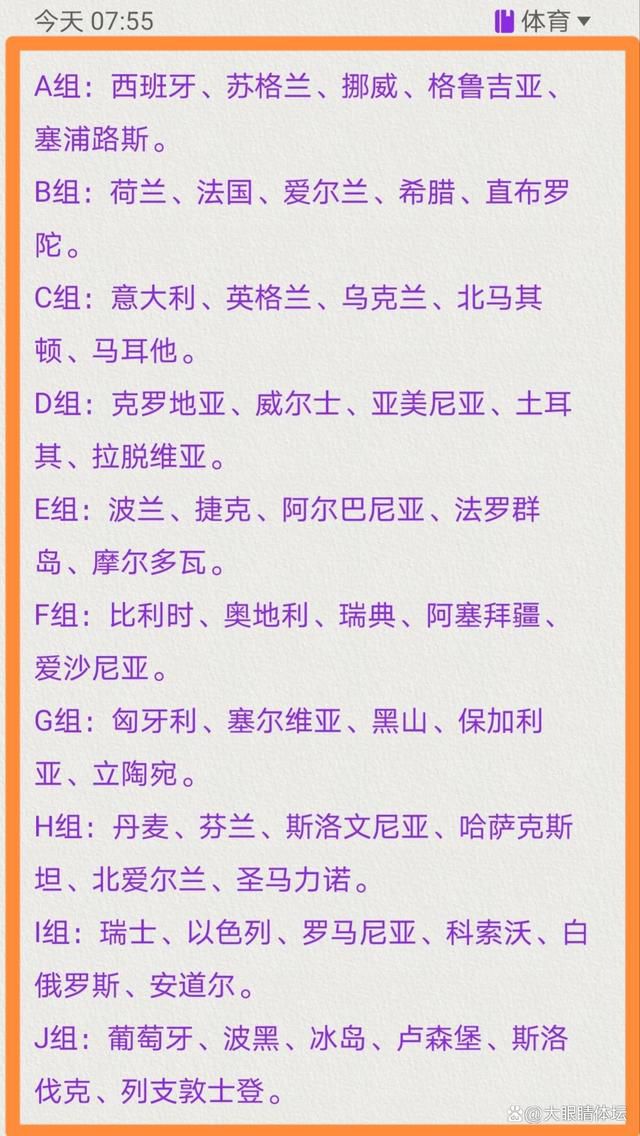 今天 07:55

体育

A组：西班牙、苏格兰、挪威、格鲁吉亚、塞浦路斯。

B组：荷兰、法国、爱尔兰、希腊、直布罗陀。

C组：意大利、英格兰、乌克兰、北马其顿、马耳他。

D组：克罗地亚、威尔士、亚美尼亚、土耳其、拉脱维亚。

E组：波兰、捷克、阿尔巴尼亚、法罗群岛、摩尔多瓦。

F组：比利时、奥地利、瑞典、阿塞拜疆、爱沙尼亚。

G组：匈牙利、塞尔维亚、黑山、保加利亚、立陶宛。

H组：丹麦、芬兰、斯洛文尼亚、哈萨克斯坦、北爱尔兰、圣马力诺。

I组：瑞士、以色列、罗马尼亚、科索沃、白俄罗斯、安道尔。

J组：葡萄牙、波黑、冰岛、卢森堡、斯洛伐克、列支敦士登。

大眼睛体坛